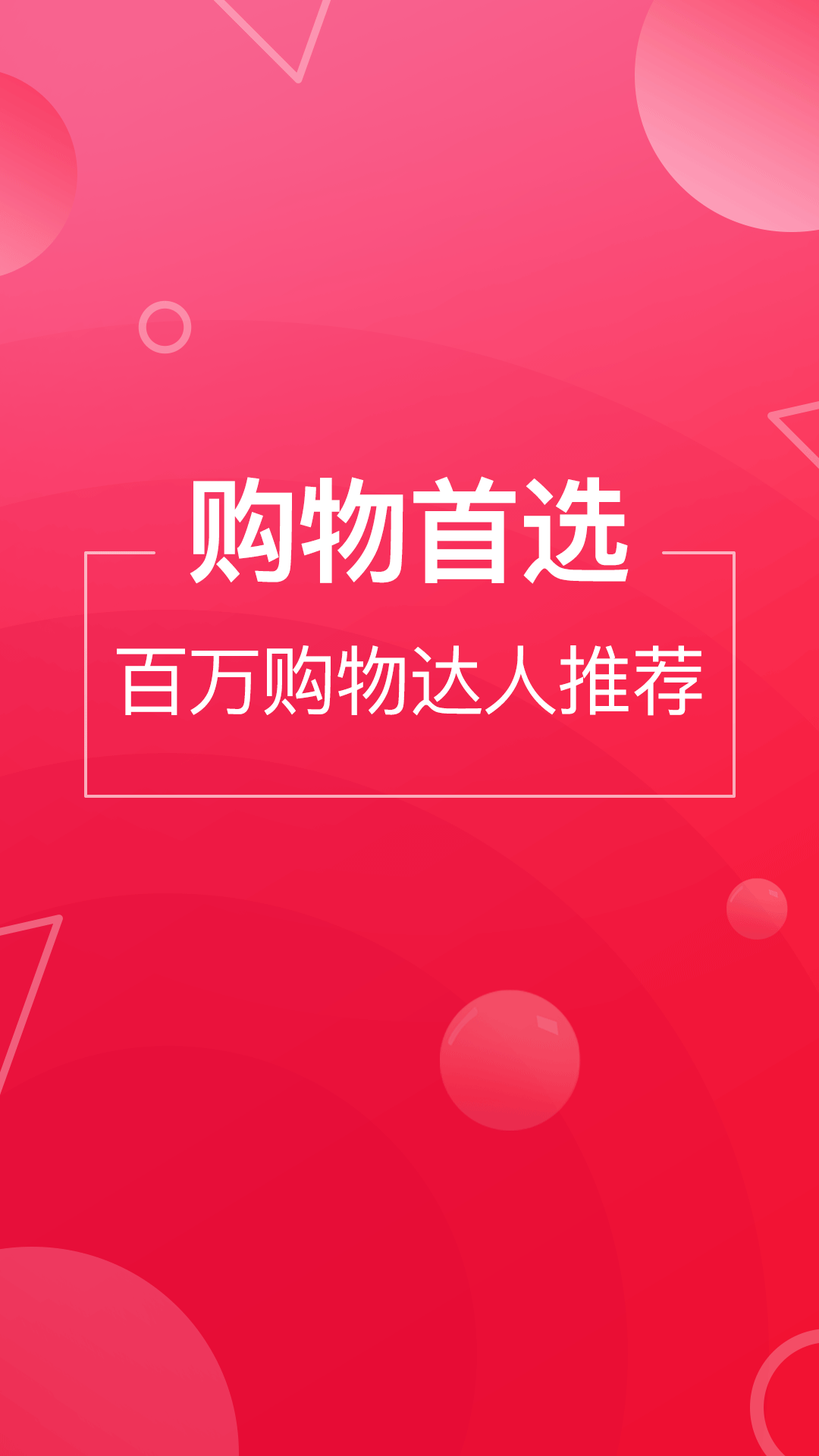 购物首选

百万购物达人推荐